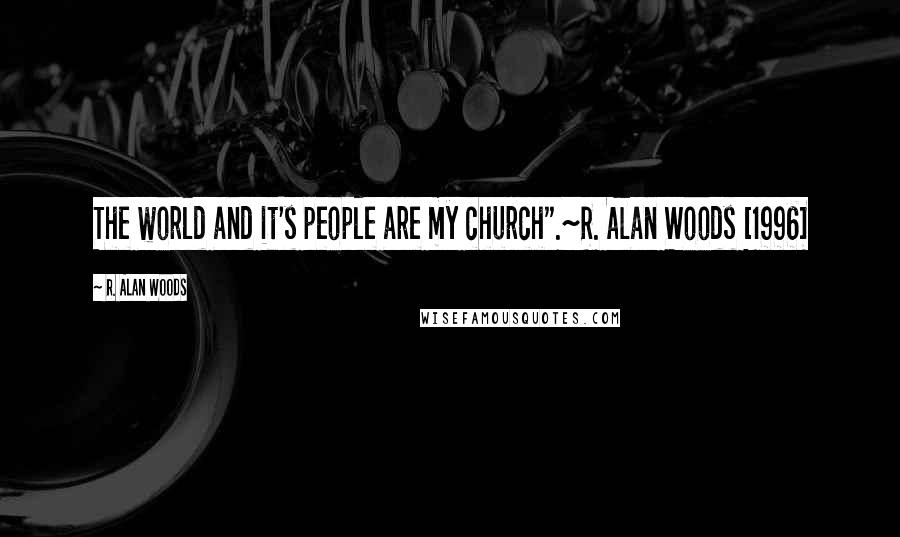 THE WORLD AND IT'S PEOPLE ARE MY CHURCH".~R. ALAN WOODS [1996]

~ R. ALAN WOODS

WISEFAMOUSQUOTES.COM